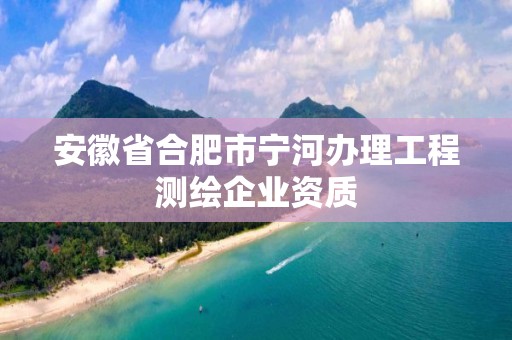 安徽省合肥市宁河办理工程测绘企业资质